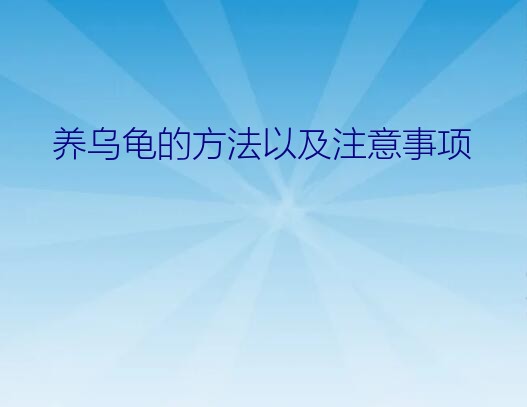 养乌龟的方法以及注意事项